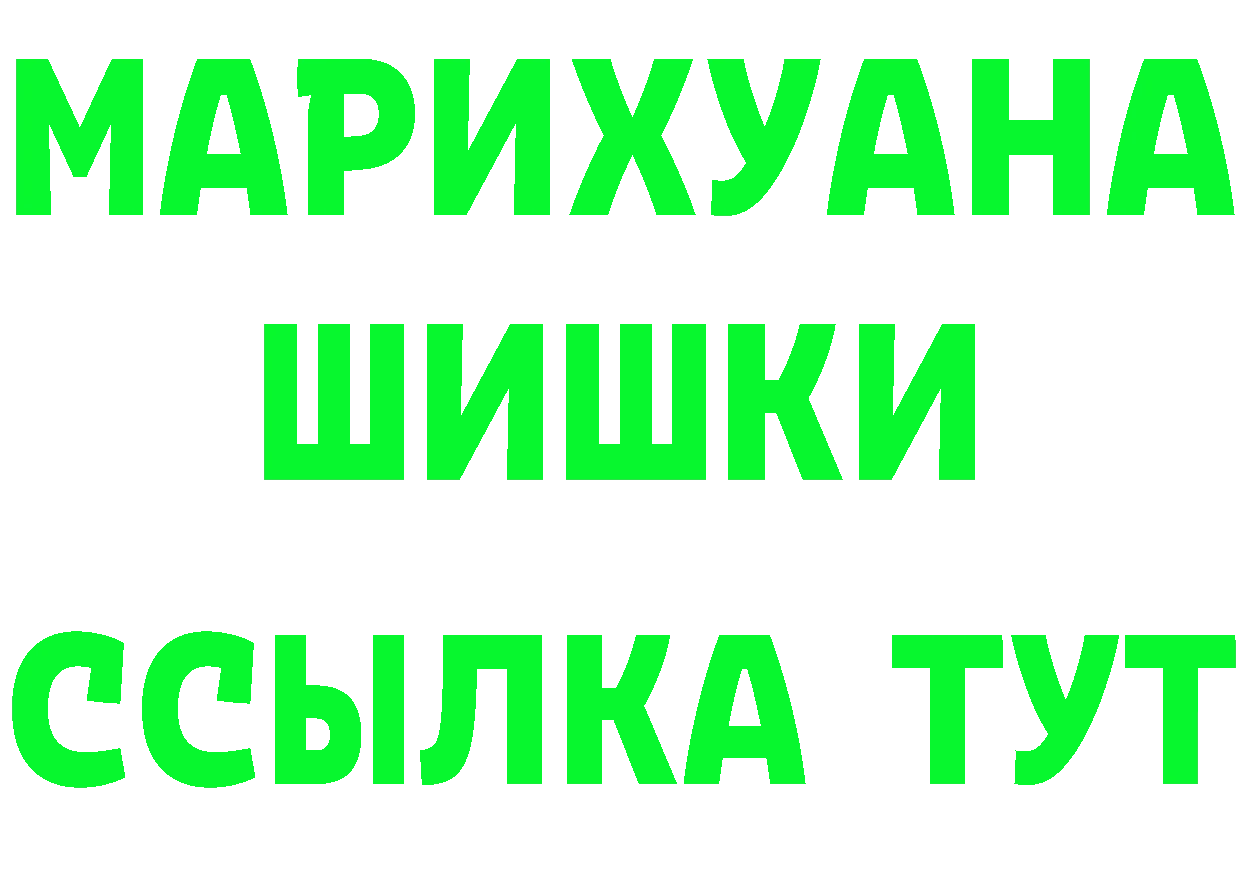 МАРИХУАНА
ШИШКИ
ССЫЛКА ТУТ